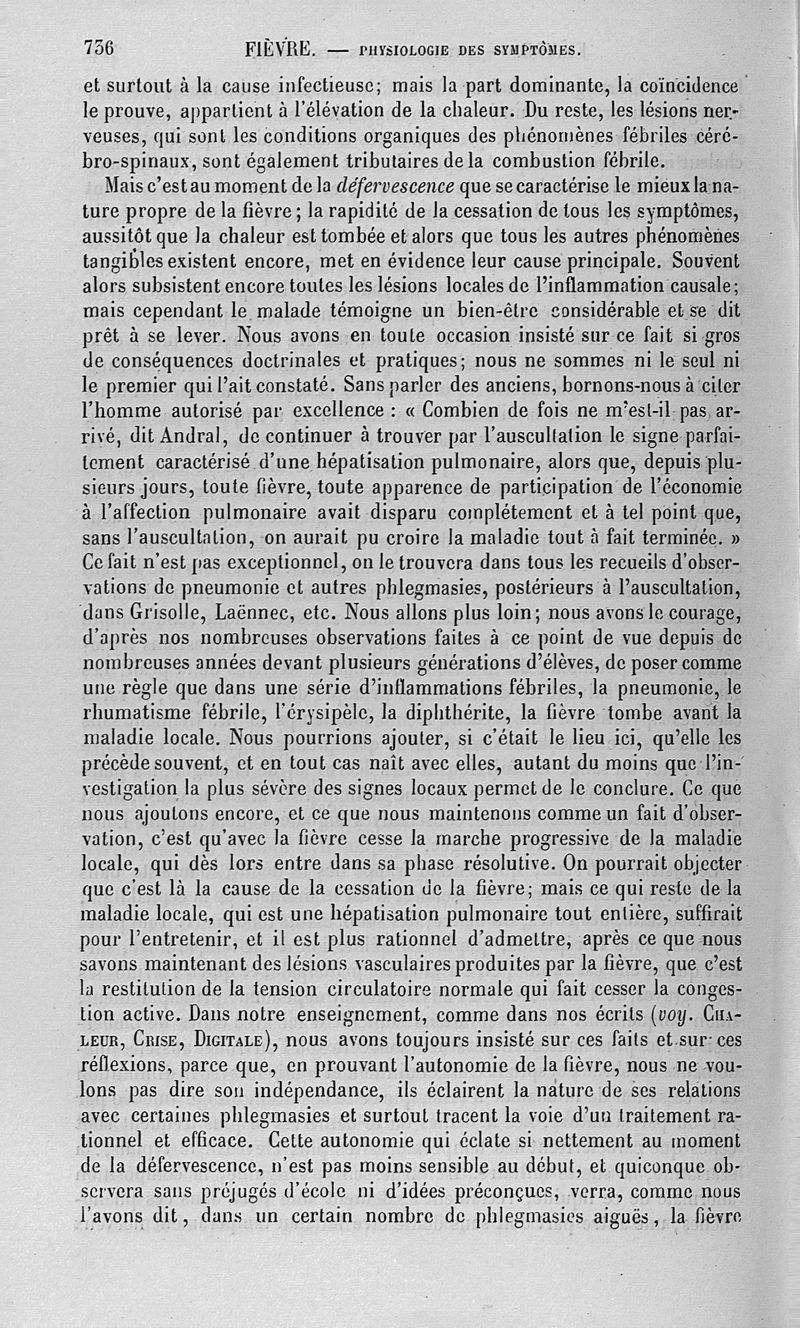 736 FIÈVRE. — PHYSIOLOGIE DES SYMPTÔMES.

et surtout à la cause infectieuse; mais la part dominante, la coïncidence le prouve, appartient à l'élévation de la chaleur. Du reste, les lésions nerveuses, qui sont les conditions organiques des phénomènes fébriles cérébro-spinaux, sont également tributaires de la combustion fébrile.

Mais c'est au moment de la défervescence que se caractérise le mieux la nature propre de la fièvre; la rapidité de la cessation de tous les symptômes, aussitôt que la chaleur est tombée et alors que tous les autres phénomènes tangibles existent encore, met en évidence leur cause principale. Souvent alors subsistent encore toutes les lésions locales de l'inflammation causale; mais cependant le malade témoigne un bien-être considérable et se dit prêt à se lever. Nous avons en toute occasion insisté sur ce fait si gros de conséquences doctrinales et pratiques; nous ne sommes ni le seul ni le premier qui l'ait constaté. Sans parler des anciens, bornons-nous à citer l'homme autorisé par excellence : « Combien de fois ne m'est-il pas arrivé, dit Andral, de continuer à trouver par l'auscultation le signe parfaitement caractérisé d'une hépatisation pulmonaire, alors que, depuis plusieurs jours, toute fièvre, toute apparence de participation de l'économie à l'affection pulmonaire avait disparu complétement et à tel point que, sans l'auscultation, on aurait pu croire la maladie tout à fait terminée. » Ce fait n'est pas exceptionnel, on le trouvera dans tous les recueils d'observations de pneumonie et autres phlegmasies, postérieurs à l'auscultation, dans Grisolle, Laënnec, etc. Nous allons plus loin; nous avons le courage, d'après nos nombreuses observations faites à ce point de vue depuis de nombreuses années devant plusieurs générations d'élèves, de poser comme une règle que dans une série d'inflammations fébriles, la pneumonie, le rhumatisme fébrile, l'érysipèle, la diphthérite, la fièvre tombe avant la maladie locale. Nous pourrions ajouter, si c'était le lieu ici, qu'elle les précède souvent, et en tout cas naît avec elles, autant du moins que l'investigation la plus sévère des signes locaux permet de le conclure. Ce que nous ajoutons encore, et ce que nous maintenons comme un fait d'observation, c'est qu'avec la fièvre cesse la marche progressive de la maladie locale, qui dès lors entre dans sa phase résolutive. On pourrait objecter que c'est là la cause de la cessation de la fièvre; mais ce qui reste de la maladie locale, qui est une hépatisation pulmonaire tout entière, suffirait pour l'entretenir, et il est plus rationnel d'admettre, après ce que nous savons maintenant des lésions vasculaires produites par la fièvre, que c'est la restitution de la tension circulatoire normale qui fait cesser la congestion active. Dans notre enseignement, comme dans nos écrits (voy. CHALEUR, CRISE, DIGITALE), nous avons toujours insisté sur ces faits et sur ces réflexions, parce que, en prouvant l'autonomie de la fièvre, nous ne voulons pas dire son indépendance, ils éclairent la nature de ses relations avec certaines phlegmasies et surtout tracent la voie d'un traitement rationnel et efficace. Cette autonomie qui éclate si nettement au moment de la défervescence, n'est pas moins sensible au début, et quiconque observera sans préjugés d'école ni d'idées préconçues, verra, comme nous l'avons dit, dans un certain nombre de phlegmasies aiguës, la fièvre